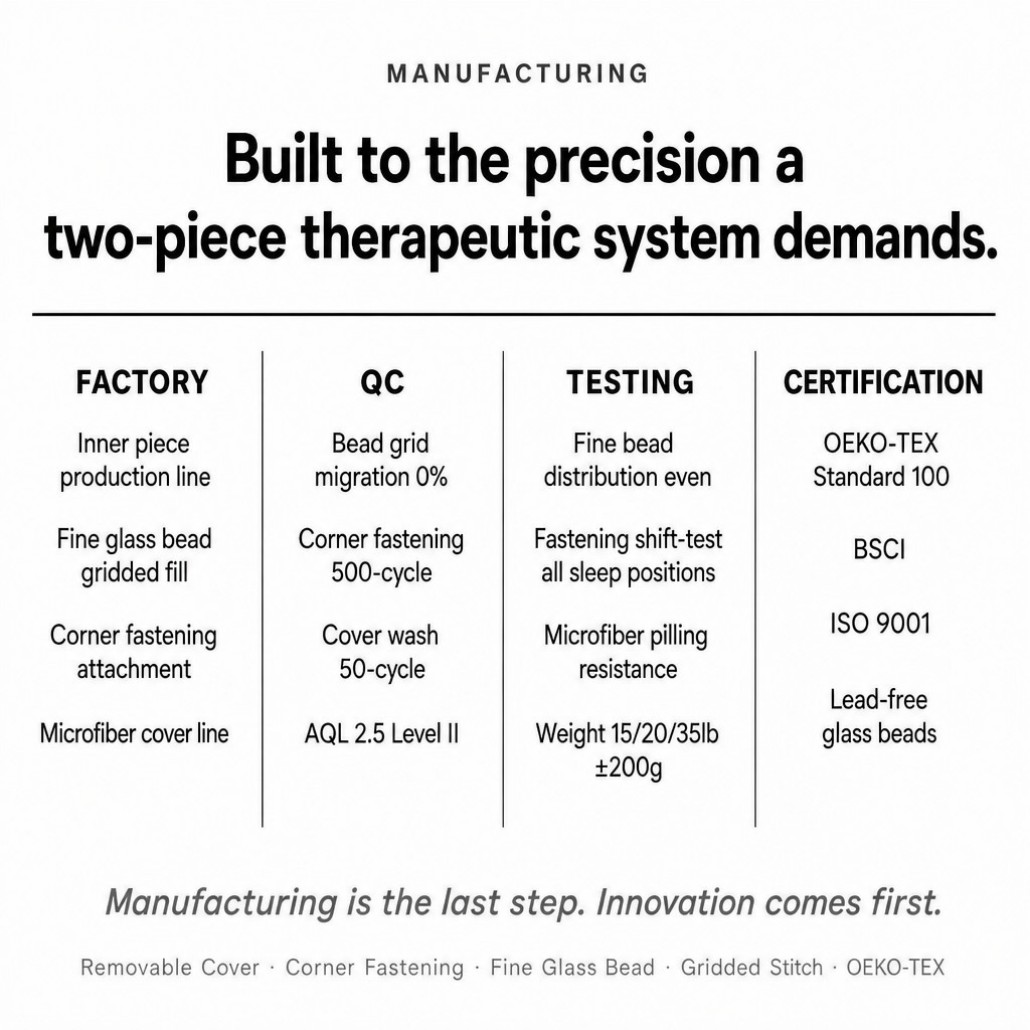 MANUFACTURING

Built to the precision a two-piece therapeutic system demands.

FACTORY

Inner piece production line

Fine glass bead gridded fill

Corner fastening attachment

Microfiber cover line

QC

Bead grid migration 0%

Corner fastening 500-cycle

Cover wash 50-cycle

AQL 2.5 Level II

TESTING

Fine bead distribution even

Fastening shift-test all sleep positions

Microfiber pilling resistance

Weight 15/20/35lb ±200g

CERTIFICATION

OEKO-TEX Standard 100

BSCI

ISO 9001

Lead-free glass beads

Manufacturing is the last step. Innovation comes first.

Removable Cover · Corner Fastening · Fine Glass Bead · Gridded Stitch · OEKO-TEX